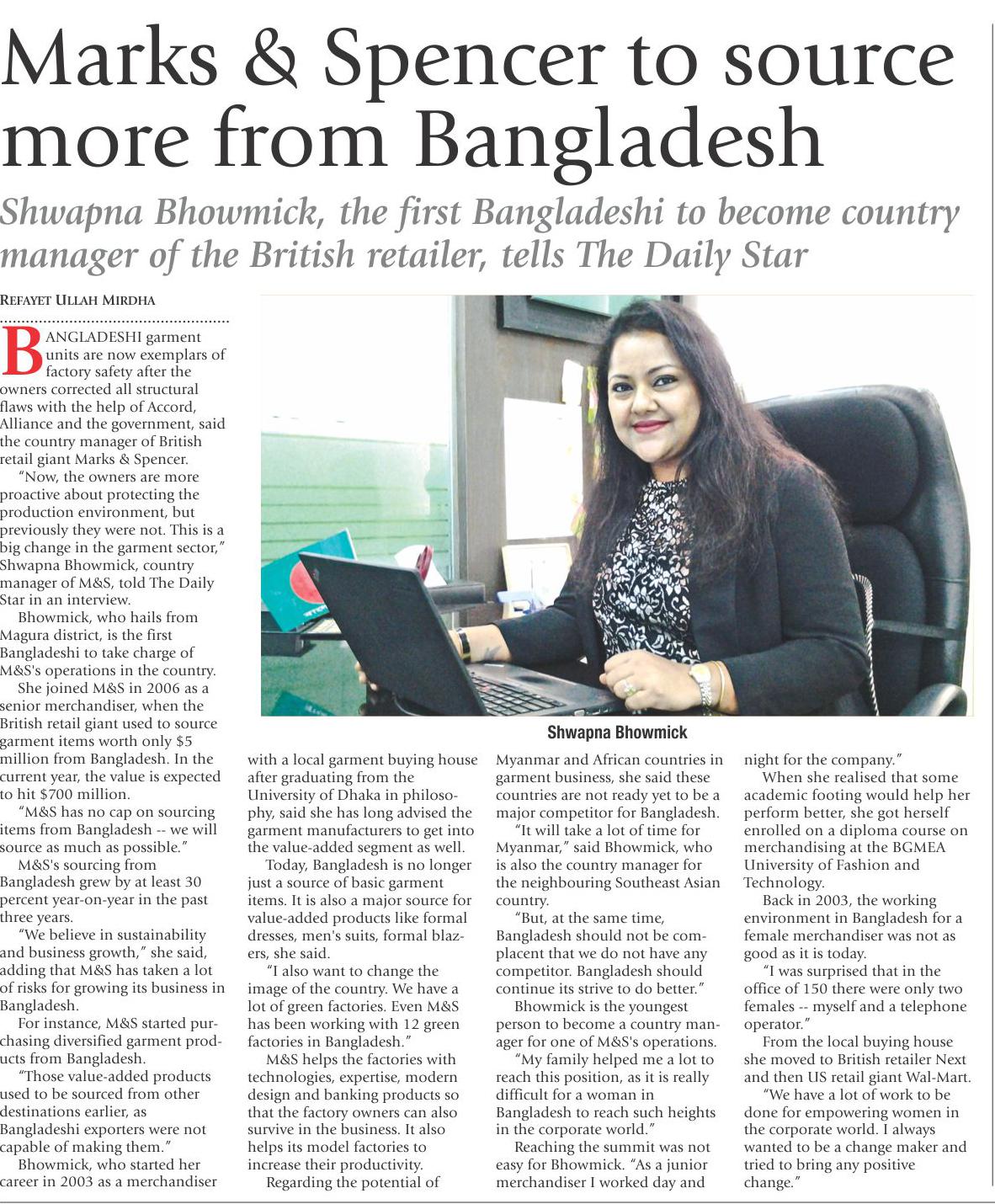 Marks & Spencer to source more from Bangladesh

Shwapna Bhowmick, the first Bangladeshi to become country manager of the British retailer, tells The Daily Star

REFAYET ULLAH MIRDHA

BANGLADESHI garment units are now exemplars of factory safety after the owners corrected all structural flaws with the help of Accord, Alliance and the government, said the country manager of British retail giant Marks & Spencer.

"Now, the owners are more proactive about protecting the production environment, but previously they were not. This is a big change in the garment sector," Shwapna Bhowmick, country manager of M&S, told The Daily Star in an interview.

Bhowmick, who hails from Magura district, is the first Bangladeshi to take charge of M&S's operations in the country.

She joined M&S in 2006 as a senior merchandiser, when the British retail giant used to source garment items worth only $5 million from Bangladesh. In the current year, the value is expected to hit $700 million.

"M&S has no cap on sourcing items from Bangladesh -- we will source as much as possible."

M&S's sourcing from Bangladesh grew by at least 30 percent year-on-year in the past three years.

"We believe in sustainability and business growth," she said, adding that M&S has taken a lot of risks for growing its business in Bangladesh.

For instance, M&S started purchasing diversified garment products from Bangladesh.

"Those value-added products used to be sourced from other destinations earlier, as Bangladeshi exporters were not capable of making them."

Bhowmick, who started her career in 2003 as a merchandiser with a local garment buying house after graduating from the University of Dhaka in philosophy, said she has long advised the garment manufacturers to get into the value-added segment as well.

Today, Bangladesh is no longer just a source of basic garment items. It is also a major source for value-added products like formal dresses, men's suits, formal blazers, she said.

"I also want to change the image of the country. We have a lot of green factories. Even M&S has been working with 12 green factories in Bangladesh."

M&S helps the factories with technologies, expertise, modern design and banking products so that the factory owners can also survive in the business. It also helps its model factories to increase their productivity.

Regarding the potential of Myanmar and African countries in garment business, she said these countries are not ready yet to be a major competitor for Bangladesh.

"It will take a lot of time for Myanmar," said Bhowmick, who is also the country manager for the neighbouring Southeast Asian country.

"But, at the same time, Bangladesh should not be complacent that we do not have any competitor. Bangladesh should continue its strive to do better."

Bhowmick is the youngest person to become a country manager for one of M&S's operations.

"My family helped me a lot to reach this position, as it is really difficult for a woman in Bangladesh to reach such heights in the corporate world."

Reaching the summit was not easy for Bhowmick. "As a junior merchandiser I worked day and night for the company."

When she realised that some academic footing would help her perform better, she got herself enrolled on a diploma course on merchandising at the BGMEA University of Fashion and Technology.

Back in 2003, the working environment in Bangladesh for a female merchandiser was not as good as it is today.

"I was surprised that in the office of 150 there were only two females -- myself and a telephone operator."

From the local buying house she moved to British retailer Next and then US retail giant Wal-Mart.

"We have a lot of work to be done for empowering women in the corporate world. I always wanted to be a change maker and tried to bring any positive change."

Shwapna Bhowmick